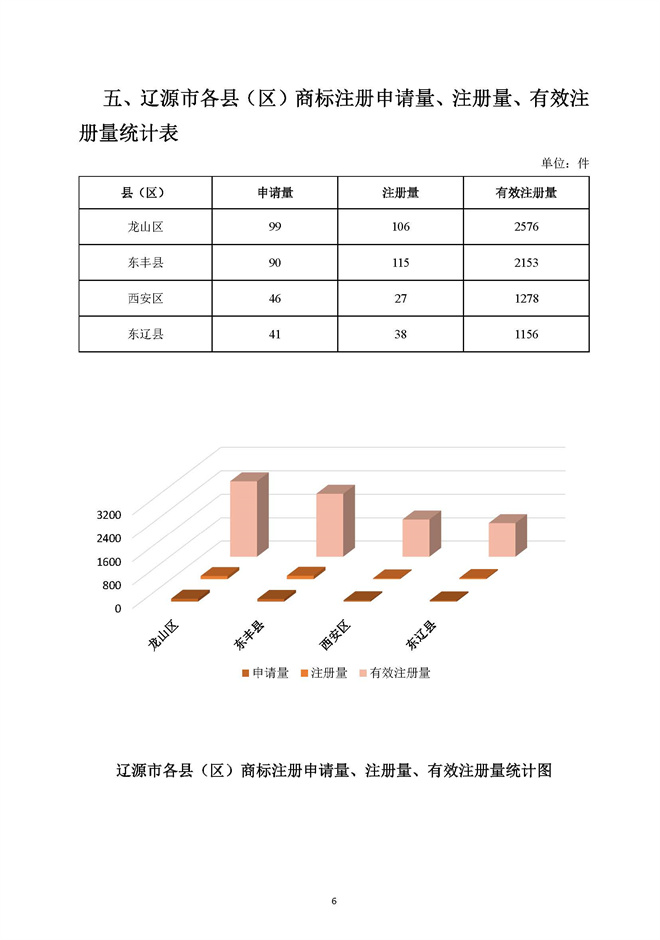 五、辽源市各县（区）商标注册申请量、注册量、有效注册量统计表

单位：件

| 县（区） | 申请量 | 注册量 | 有效注册量 |
|---|---|---|---|
| 龙山区 | 99 | 106 | 2576 |
| 东丰县 | 90 | 115 | 2153 |
| 西安区 | 46 | 27 | 1278 |
| 东辽县 | 41 | 38 | 1156 |

3200
2400
1600
800
0

龙山区 东丰县 西安区 东辽县

申请量 注册量 有效注册量

辽源市各县（区）商标注册申请量、注册量、有效注册量统计图

6